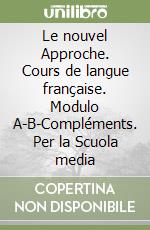 unilibro

Le nouvel Approche. Cours de langue française. Modulo A-B-Compléments. Per la Scuola media

COPERTINA NON DISPONIBILE